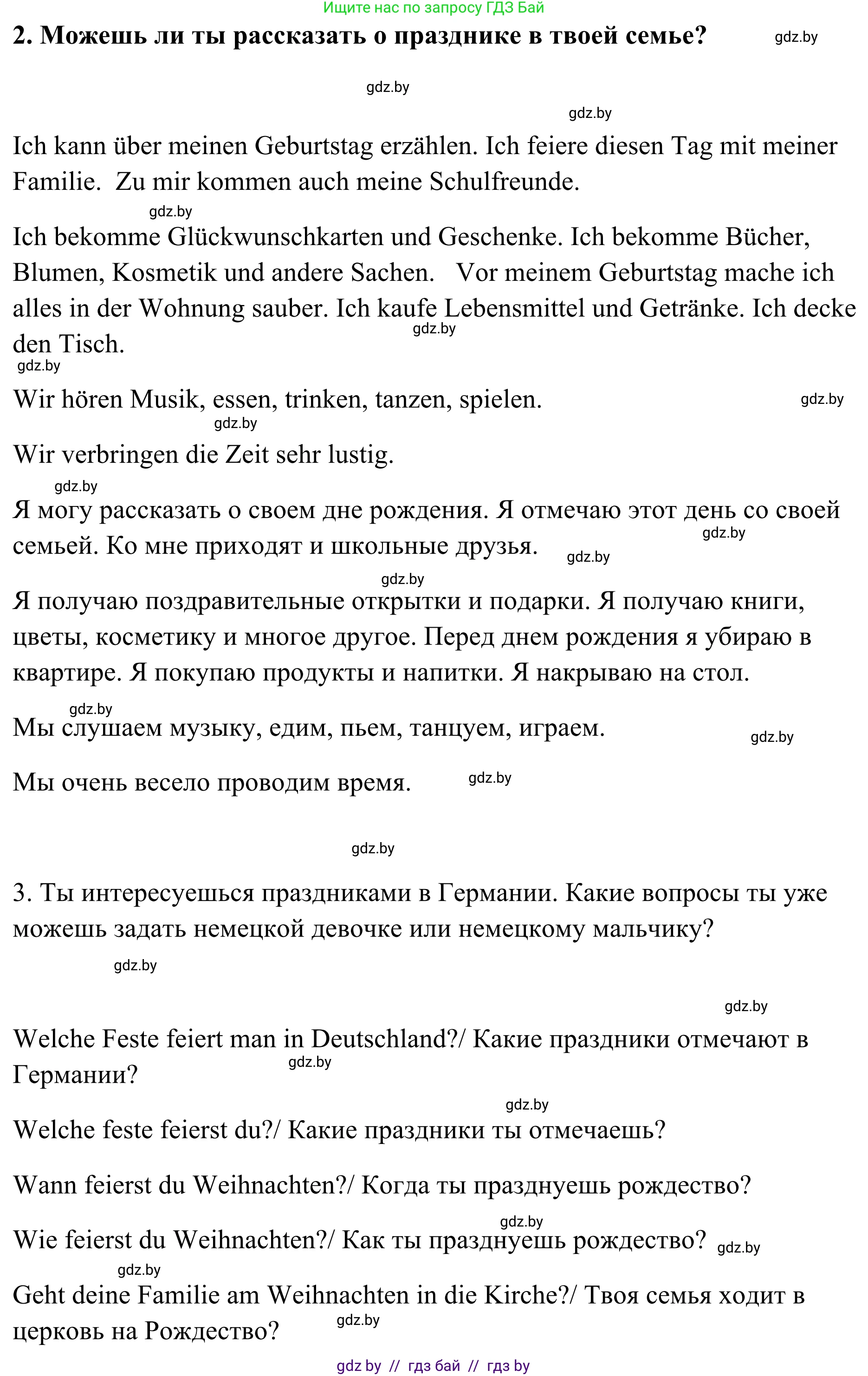 Ищите нас по запросу ГДЗ Бай

2. Можешь ли ты рассказать о празднике в твоей семье? gdz.by

gdz.by

gdz.by

Ich kann über meinen Geburtstag erzählen. Ich feiere diesen Tag mit meiner Familie. Zu mir kommen auch meine Schulfreunde.

gdz.by

Ich bekomme Glückwunschkarten und Geschenke. Ich bekomme Bücher, Blumen, Kosmetik und andere Sachen. Vor meinem Geburtstag mache ich alles in der Wohnung sauber. Ich kaufe Lebensmittel und Getränke. Ich decke den Tisch. gdz.by

gdz.by

Wir hören Musik, essen, trinken, tanzen, spielen. gdz.by

gdz.by

Wir verbringen die Zeit sehr lustig.

gdz.by

Я могу рассказать о своем дне рождения. Я отмечаю этот день со своей семьей. Ко мне приходят и школьные друзья. gdz.by gdz.by

gdz.by

Я получаю поздравительные открытки и подарки. Я получаю книги, цветы, косметику и многое другое. Перед днем рождения я убираю в квартире. Я покупаю продукты и напитки. Я накрываю на стол.

gdz.by

Мы слушаем музыку, едим, пьем, танцуем, играем. gdz.by

Мы очень весело проводим время. gdz.by

gdz.by

3. Ты интересуешься праздниками в Германии. Какие вопросы ты уже можешь задать немецкой девочке или немецкому мальчику?

gdz.by

gdz.by

Welche Feste feiert man in Deutschland?/ Какие праздники отмечают в Германии? gdz.by

gdz.by

Welche feste feierst du?/ Какие праздники ты отмечаешь?

Wann feierst du Weihnachten?/ Когда ты празднуешь рождество?

gdz.by

Wie feierst du Weihnachten?/ Как ты празднуешь рождество? gdz.by

gdz.by

Geht deine Familie am Weihnachten in die Kirche?/ Твоя семья ходит в церковь на Рождество? gdz.by

gdz by // гдз бай // гдз by